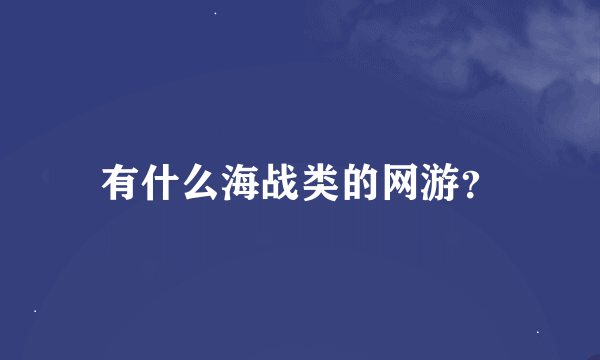 有什么海战类的网游?